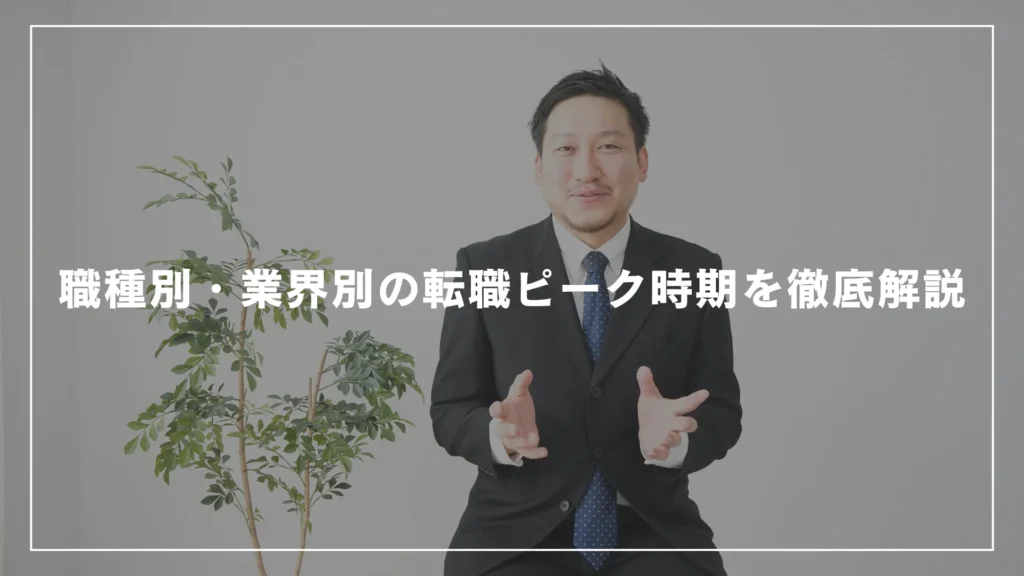 職種別・業界別の転職ピーク時期を徹底解説